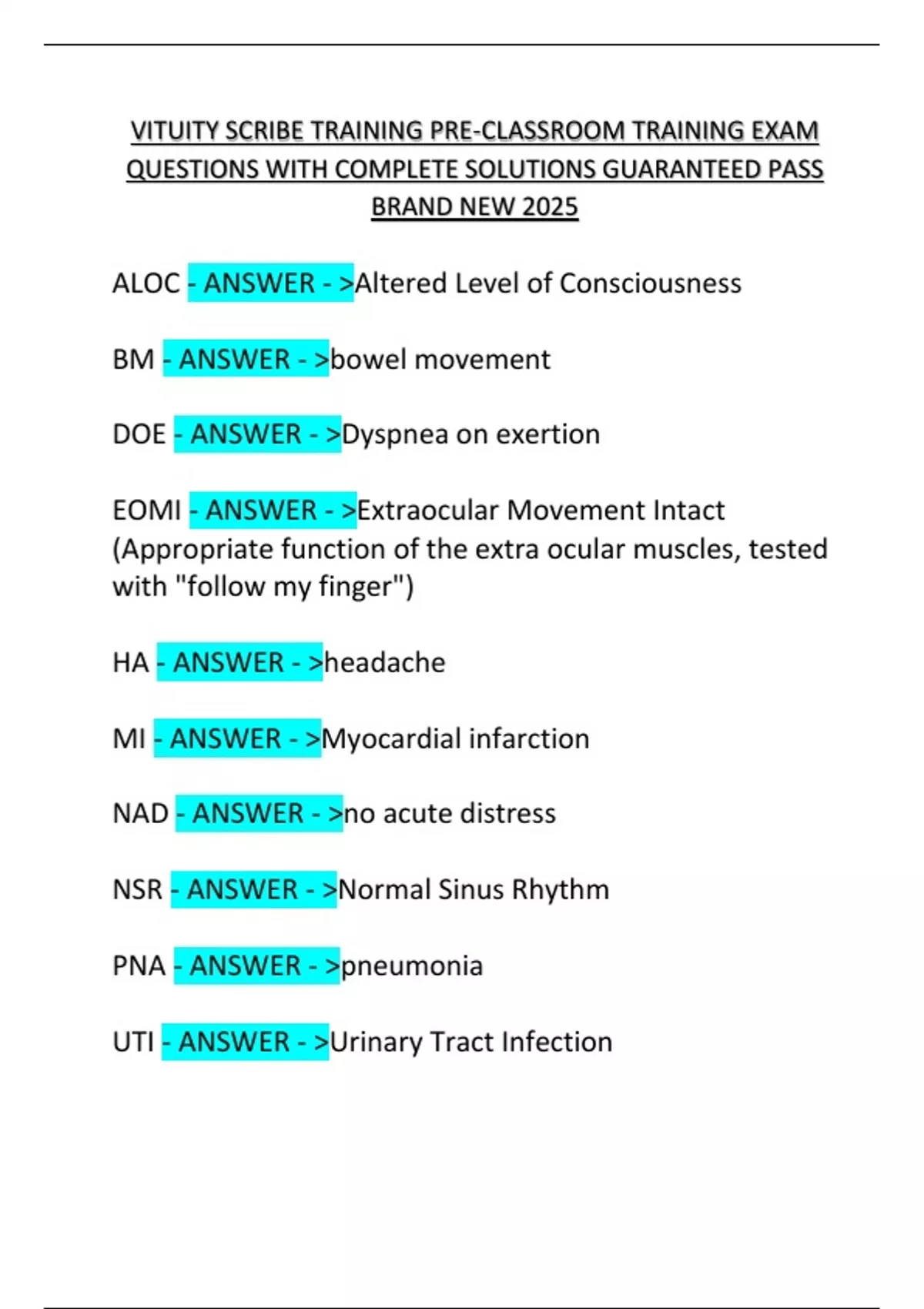 VITUITY SCRIBE TRAINING PRE-CLASSROOM TRAINING EXAM QUESTIONS WITH COMPLETE SOLUTIONS GUARANTEED PASS BRAND NEW 2025

ALOC - ANSWER - >Altered Level of Consciousness

BM - ANSWER - >bowel movement

DOE - ANSWER - >Dyspnea on exertion

EOMI - ANSWER - >Extraocular Movement Intact (Appropriate function of the extra ocular muscles, tested with "follow my finger")

HA - ANSWER - >headache

MI - ANSWER - >Myocardial infarction

NAD - ANSWER - >no acute distress

NSR - ANSWER - >Normal Sinus Rhythm

PNA - ANSWER - >pneumonia

UTI - ANSWER - >Urinary Tract Infection